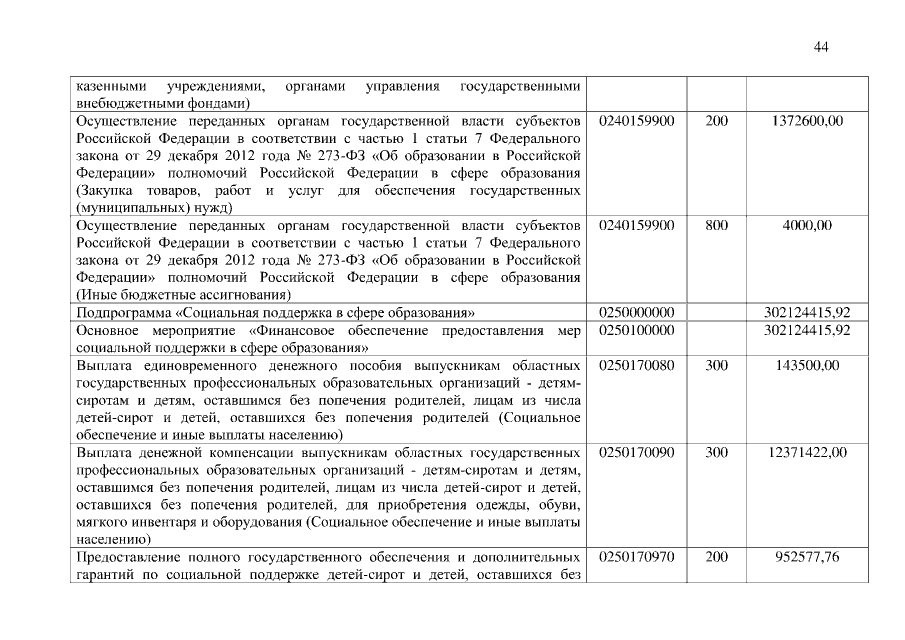 44

| | | | |
|---|---|---|---|
| казенными учреждениями, органами управления государственными внебюджетными фондами) | | | |
| Осуществление переданных органам государственной власти субъектов Российской Федерации в соответствии с частью 1 статьи 7 Федерального закона от 29 декабря 2012 года № 273-ФЗ «Об образовании в Российской Федерации» полномочий Российской Федерации в сфере образования (Закупка товаров, работ и услуг для обеспечения государственных (муниципальных) нужд) | 0240159900 | 200 | 1372600,00 |
| Осуществление переданных органам государственной власти субъектов Российской Федерации в соответствии с частью 1 статьи 7 Федерального закона от 29 декабря 2012 года № 273-ФЗ «Об образовании в Российской Федерации» полномочий Российской Федерации в сфере образования (Иные бюджетные ассигнования) | 0240159900 | 800 | 4000,00 |
| Подпрограмма «Социальная поддержка в сфере образования» | 0250000000 | | 302124415,92 |
| Основное мероприятие «Финансовое обеспечение предоставления мер социальной поддержки в сфере образования» | 0250100000 | | 302124415,92 |
| Выплата единовременного денежного пособия выпускникам областных государственных профессиональных образовательных организаций - детям-сиротам и детям, оставшимся без попечения родителей, лицам из числа детей-сирот и детей, оставшихся без попечения родителей (Социальное обеспечение и иные выплаты населению) | 0250170080 | 300 | 143500,00 |
| Выплата денежной компенсации выпускникам областных государственных профессиональных образовательных организаций - детям-сиротам и детям, оставшимся без попечения родителей, лицам из числа детей-сирот и детей, оставшихся без попечения родителей, для приобретения одежды, обуви, мягкого инвентаря и оборудования (Социальное обеспечение и иные выплаты населению) | 0250170090 | 300 | 12371422,00 |
| Предоставление полного государственного обеспечения и дополнительных гарантий по социальной поддержке детей-сирот и детей, оставшихся без | 0250170970 | 200 | 952577,76 |